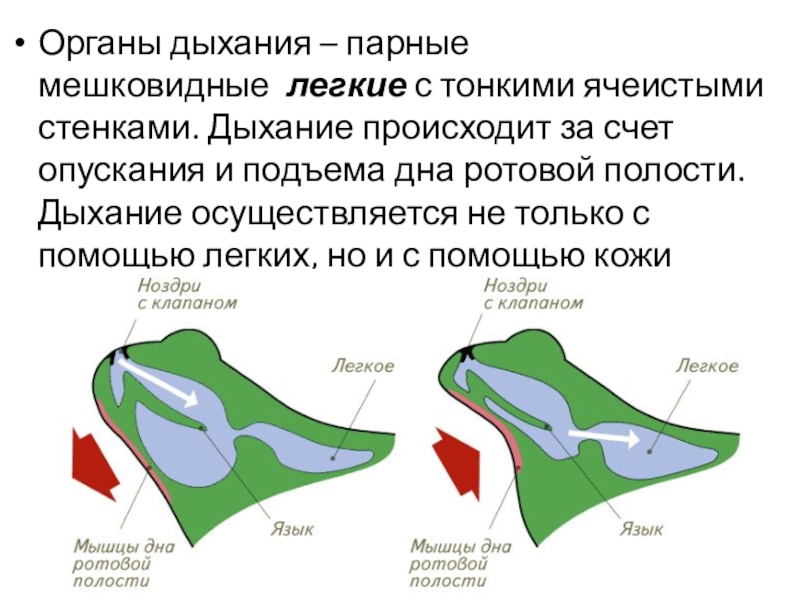 • Органы дыхания – парные мешковидные легкие с тонкими ячеистыми стенками. Дыхание происходит за счет опускания и подъема дна ротовой полости. Дыхание осуществляется не только с помощью легких, но и с помощью кожи

Ноздри
с клапаном

Легкое

Язык

Мышцы дна
ротовой
полости

Ноздри
с клапаном

Легкое

Язык

Мышцы дна
ротовой
полости